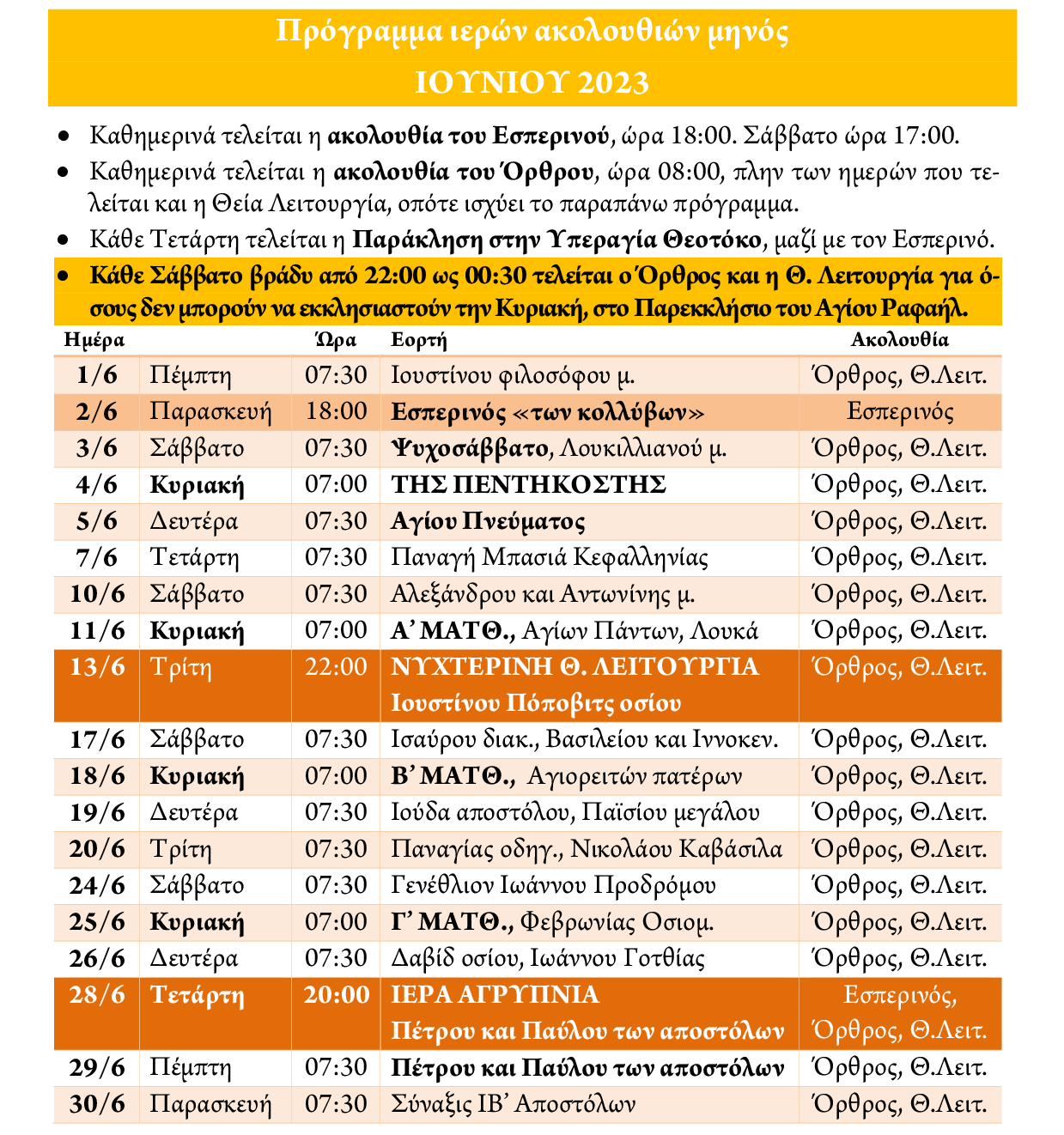 Πρόγραμμα ιερών ακολουθιών μηνός

ΙΟΥΝΙΟΥ 2023

• Καθημερινά τελείται η ακολουθία του Εσπερινού, ώρα 18:00. Σάββατο ώρα 17:00.

• Καθημερινά τελείται η ακολουθία του Όρθρου, ώρα 08:00, πλην των ημερών που τελείται και η Θεία Λειτουργία, οπότε ισχύει το παραπάνω πρόγραμμα.

• Κάθε Τετάρτη τελείται η Παράκληση στην Υπεραγία Θεοτόκο, μαζί με τον Εσπερινό.

• Κάθε Σάββατο βράδυ από 22:00 ως 00:30 τελείται ο Όρθρος και η Θ. Λειτουργία για όσους δεν μπορούν να εκκλησιαστούν την Κυριακή, στο Παρεκκλήσιο του Αγίου Ραφαήλ.

| Ημέρα | | Ώρα | Εορτή | Ακολουθία |
|---|---|---|---|---|
| 1/6 | Πέμπτη | 07:30 | Ιουστίνου φιλοσόφου μ. | Όρθρος, Θ.Λειτ. |
| 2/6 | Παρασκευή | 18:00 | Εσπερινός «των κολλύβων» | Εσπερινός |
| 3/6 | Σάββατο | 07:30 | Ψυχοσάββατο, Λουκιλλιανού μ. | Όρθρος, Θ.Λειτ. |
| 4/6 | Κυριακή | 07:00 | ΤΗΣ ΠΕΝΤΗΚΟΣΤΗΣ | Όρθρος, Θ.Λειτ. |
| 5/6 | Δευτέρα | 07:30 | Αγίου Πνεύματος | Όρθρος, Θ.Λειτ. |
| 7/6 | Τετάρτη | 07:30 | Παναγή Μπασιά Κεφαλληνίας | Όρθρος, Θ.Λειτ. |
| 10/6 | Σάββατο | 07:30 | Αλεξάνδρου και Αντωνίνης μ. | Όρθρος, Θ.Λειτ. |
| 11/6 | Κυριακή | 07:00 | Α’ ΜΑΤΘ., Αγίων Πάντων, Λουκά | Όρθρος, Θ.Λειτ. |
| 13/6 | Τρίτη | 22:00 | ΝΥΧΤΕΡΙΝΗ Θ. ΛΕΙΤΟΥΡΓΙΑ Ιουστίνου Πόποβιτς οσίου | Όρθρος, Θ.Λειτ. |
| 17/6 | Σάββατο | 07:30 | Ισαύρου διακ., Βασιλείου και Ιννοκεν. | Όρθρος, Θ.Λειτ. |
| 18/6 | Κυριακή | 07:00 | Β’ ΜΑΤΘ., Αγιορειτών πατέρων | Όρθρος, Θ.Λειτ. |
| 19/6 | Δευτέρα | 07:30 | Ιούδα αποστόλου, Παϊσίου μεγάλου | Όρθρος, Θ.Λειτ. |
| 20/6 | Τρίτη | 07:30 | Παναγίας οδηγ., Νικολάου Καβάσιλα | Όρθρος, Θ.Λειτ. |
| 24/6 | Σάββατο | 07:30 | Γενέθλιον Ιωάννου Προδρόμου | Όρθρος, Θ.Λειτ. |
| 25/6 | Κυριακή | 07:00 | Γ’ ΜΑΤΘ., Φεβρωνίας Οσιομ. | Όρθρος, Θ.Λειτ. |
| 26/6 | Δευτέρα | 07:30 | Δαβίδ οσίου, Ιωάννου Γοτθίας | Όρθρος, Θ.Λειτ. |
| 28/6 | Τετάρτη | 20:00 | ΙΕΡΑ ΑΓΡΥΠΝΙΑ Πέτρου και Παύλου των αποστόλων | Εσπερινός, Όρθρος, Θ.Λειτ. |
| 29/6 | Πέμπτη | 07:30 | Πέτρου και Παύλου των αποστόλων | Όρθρος, Θ.Λειτ. |
| 30/6 | Παρασκευή | 07:30 | Σύναξις ΙΒ’ Αποστόλων | Όρθρος, Θ.Λειτ. |